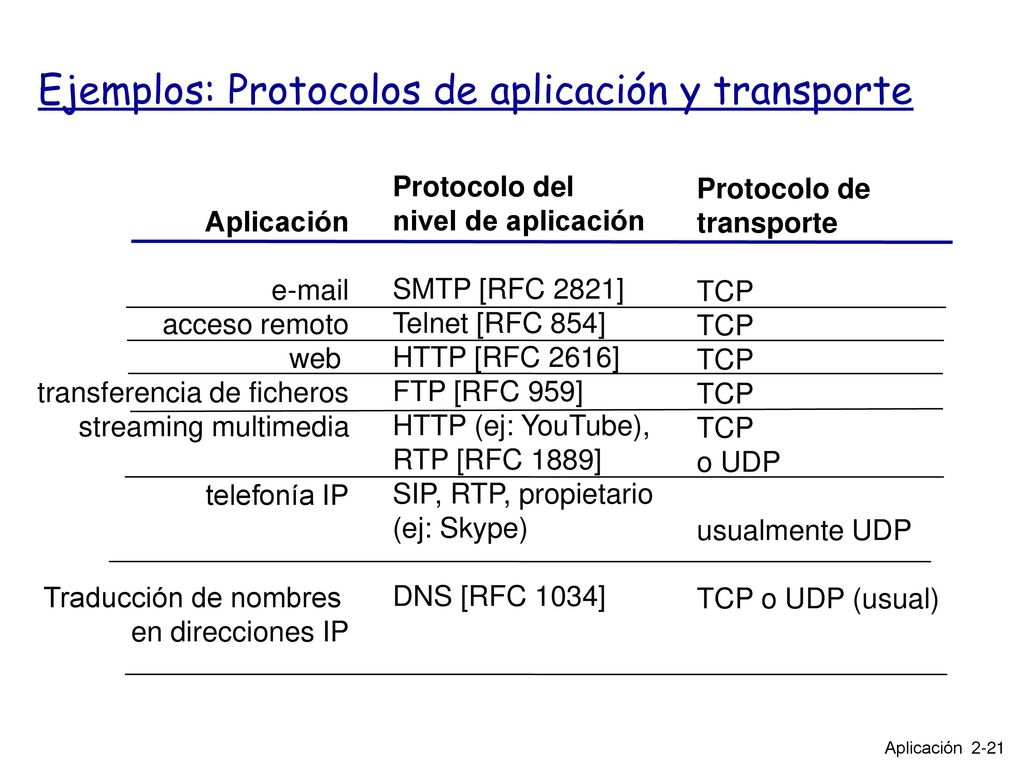 Ejemplos: Protocolos de aplicación y transporte

| Aplicación | Protocolo del nivel de aplicación | Protocolo de transporte |
|---|---|---|
| e-mail | SMTP [RFC 2821] | TCP |
| acceso remoto | Telnet [RFC 854] | TCP |
| web | HTTP [RFC 2616] | TCP |
| transferencia de ficheros | FTP [RFC 959] | TCP |
| streaming multimedia | HTTP (ej: YouTube), RTP [RFC 1889] | TCP o UDP |
| telefonía IP | SIP, RTP, propietario (ej: Skype) | usualmente UDP |
| Traducción de nombres en direcciones IP | DNS [RFC 1034] | TCP o UDP (usual) |

Aplicación 2-21